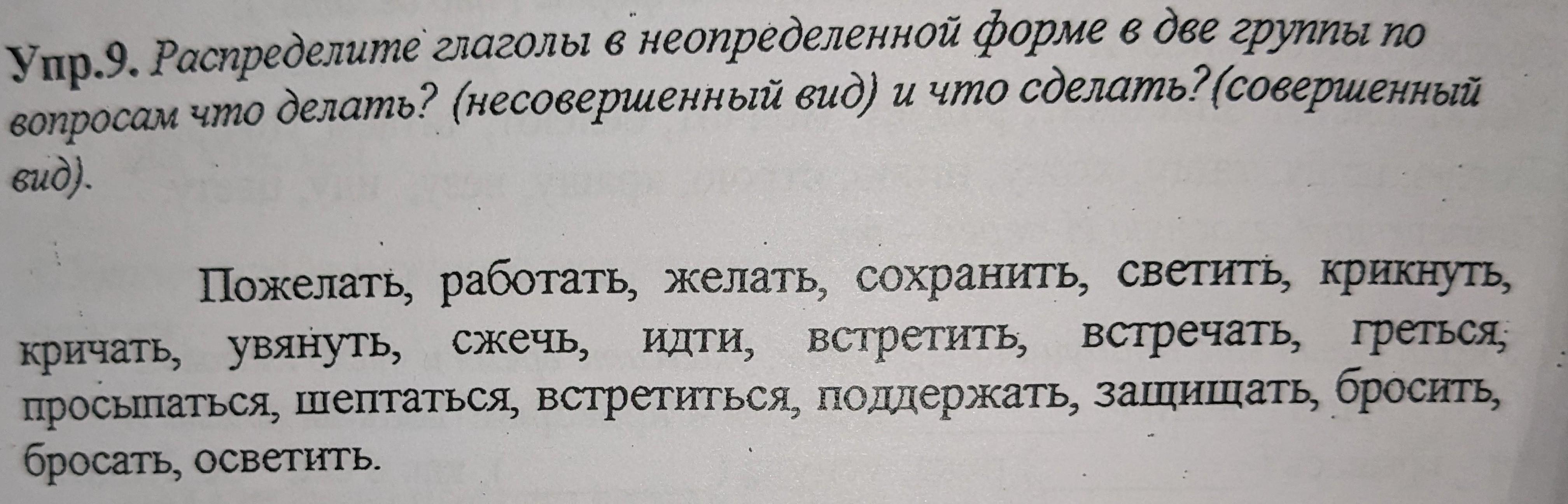 Упр.9. Распределите глаголы в неопределенной форме в две группы по вопросам что делать? (несовершенный вид) и что сделать?(совершенный вид).

Пожелать, работать, желать, сохранить, светить, крикнуть, кричать, увянуть, сжечь, идти, встретить, встречать, греться, просыпаться, шептаться, встретиться, поддержать, защищать, бросить, бросать, осветить.